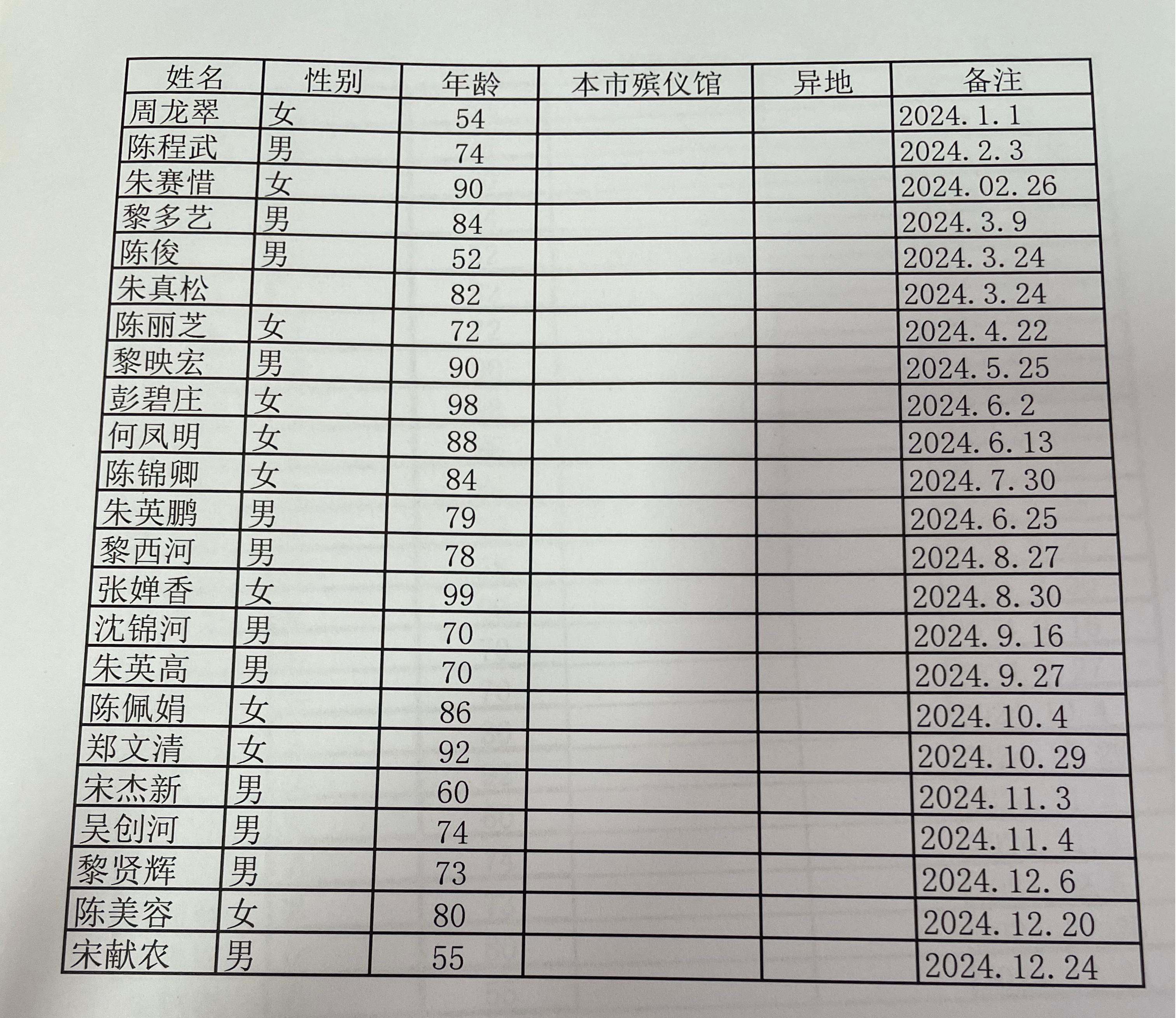 | 姓名 | 性别 | 年龄 | 本市殡仪馆 | 异地 | 备注 |
|---|---|---|---|---|---|
| 周龙翠 | 女 | 54 | | | 2024.1.1 |
| 陈程武 | 男 | 74 | | | 2024.2.3 |
| 朱赛惜 | 女 | 90 | | | 2024.02.26 |
| 黎多艺 | 男 | 84 | | | 2024.3.9 |
| 陈俊 | 男 | 52 | | | 2024.3.24 |
| 朱真松 | | 82 | | | 2024.3.24 |
| 陈丽芝 | 女 | 72 | | | 2024.4.22 |
| 黎映宏 | 男 | 90 | | | 2024.5.25 |
| 彭碧庄 | 女 | 98 | | | 2024.6.2 |
| 何凤明 | 女 | 88 | | | 2024.6.13 |
| 陈锦卿 | 女 | 84 | | | 2024.7.30 |
| 朱英鹏 | 男 | 79 | | | 2024.6.25 |
| 黎西河 | 男 | 78 | | | 2024.8.27 |
| 张婵香 | 女 | 99 | | | 2024.8.30 |
| 沈锦河 | 男 | 70 | | | 2024.9.16 |
| 朱英高 | 男 | 70 | | | 2024.9.27 |
| 陈佩娟 | 女 | 86 | | | 2024.10.4 |
| 郑文清 | 女 | 92 | | | 2024.10.29 |
| 宋杰新 | 男 | 60 | | | 2024.11.3 |
| 吴创河 | 男 | 74 | | | 2024.11.4 |
| 黎贤辉 | 男 | 73 | | | 2024.12.6 |
| 陈美容 | 女 | 80 | | | 2024.12.20 |
| 宋献农 | 男 | 55 | | | 2024.12.24 |